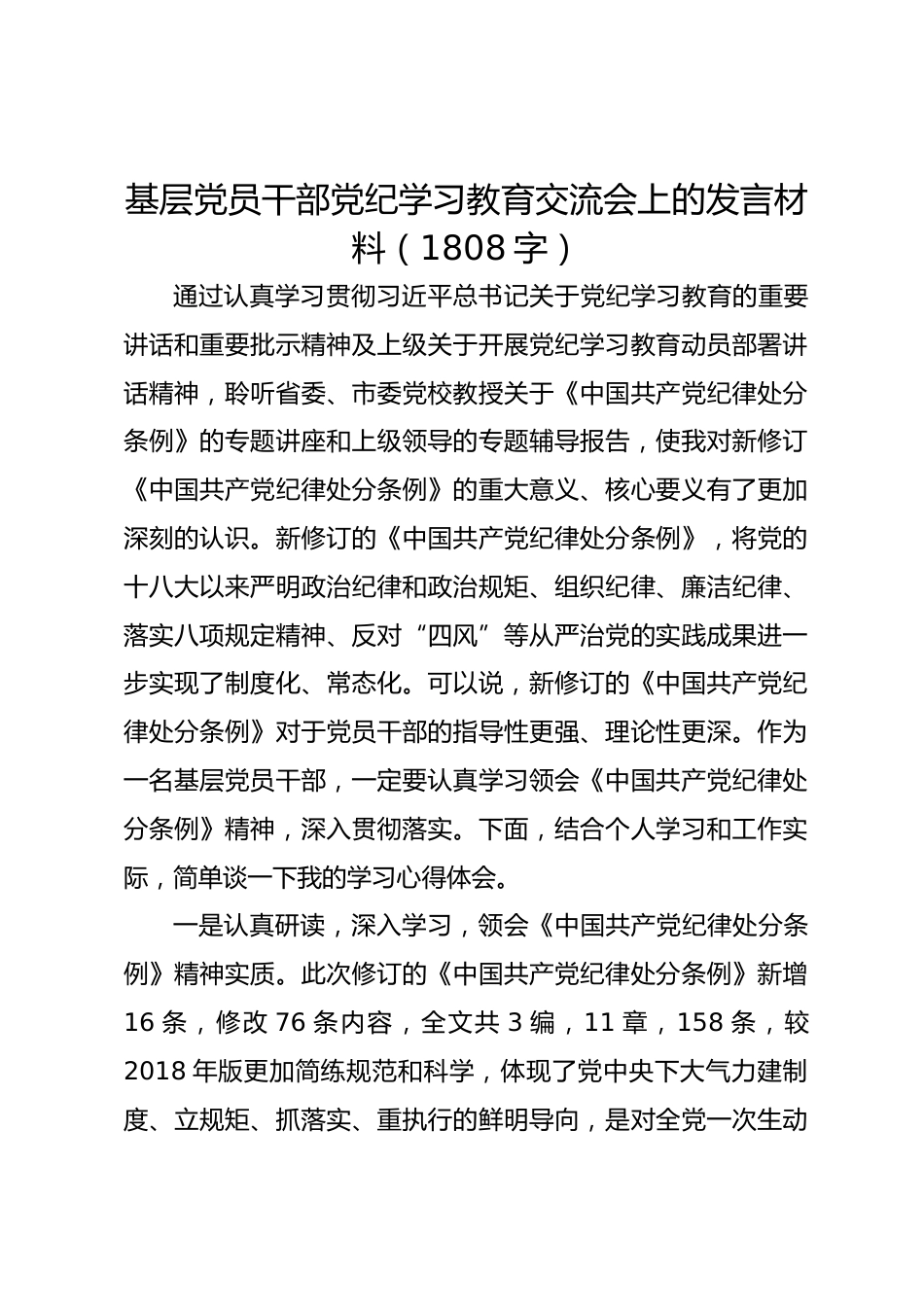 基层党员干部党纪学习教育交流会上的发言材料（1808字）

通过认真学习贯彻习近平总书记关于党纪学习教育的重要讲话和重要批示精神及上级关于开展党纪学习教育动员部署讲话精神，聆听省委、市委党校教授关于《中国共产党纪律处分条例》的专题讲座和上级领导的专题辅导报告，使我对新修订《中国共产党纪律处分条例》的重大意义、核心要义有了更加深刻的认识。新修订的《中国共产党纪律处分条例》，将党的十八大以来严明政治纪律和政治规矩、组织纪律、廉洁纪律、落实八项规定精神、反对“四风”等从严治党的实践成果进一步实现了制度化、常态化。可以说，新修订的《中国共产党纪律处分条例》对于党员干部的指导性更强、理论性更深。作为一名基层党员干部，一定要认真学习领会《中国共产党纪律处分条例》精神，深入贯彻落实。下面，结合个人学习和工作实际，简单谈一下我的学习心得体会。

一是认真研读，深入学习，领会《中国共产党纪律处分条例》精神实质。此次修订的《中国共产党纪律处分条例》新增16条，修改76条内容，全文共3编，11章，158条，较2018年版更加简练规范和科学，体现了党中央下大气力建制度、立规矩、抓落实、重执行的鲜明导向，是对全党一次生动